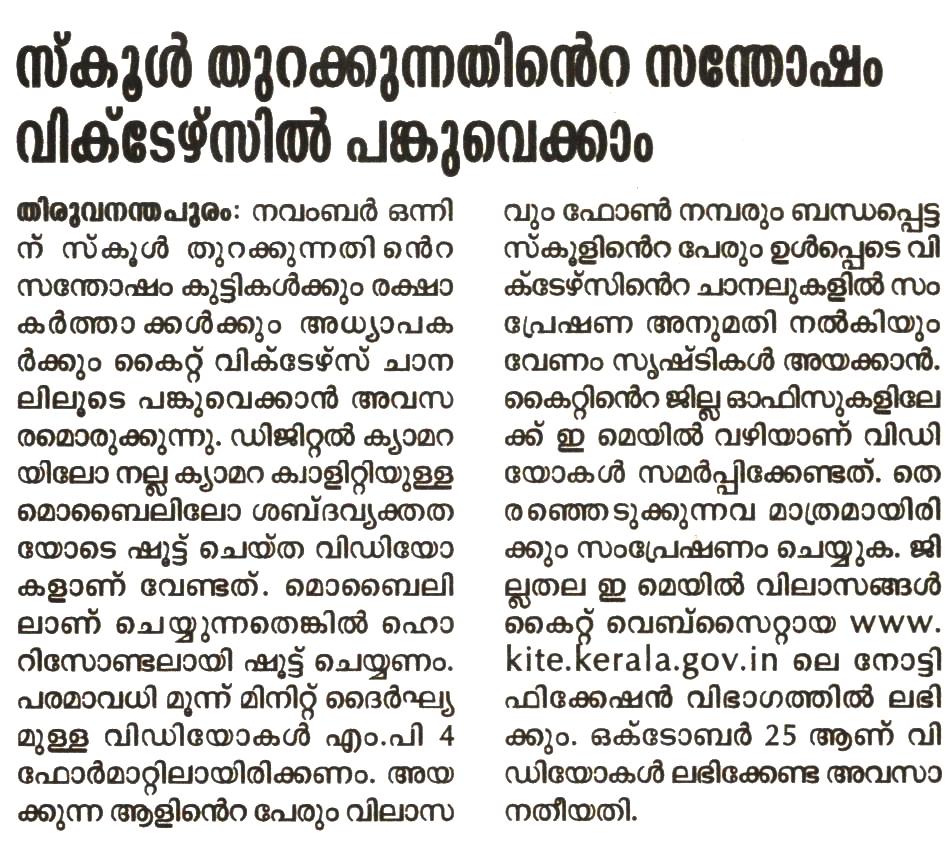 സ്കൂൾ തുറക്കുന്നതിൻെറ സന്തോഷം വിക്ടേഴ്സിൽ പങ്കുവെക്കാം

തിരുവനന്തപുരം: നവംബർ ഒന്നിന് സ്കൂൾ തുറക്കുന്നതിൻെറ സന്തോഷം കുട്ടികൾക്കും രക്ഷാകർത്താക്കൾക്കും അധ്യാപകർക്കും കൈറ്റ് വിക്ടേഴ്സ് ചാനലിലൂടെ പങ്കുവെക്കാൻ അവസരമൊരുക്കുന്നു. ഡിജിറ്റൽ ക്യാമറയിലോ നല്ല ക്യാമറ ക്വാളിറ്റിയുള്ള മൊബൈലിലോ ശബ്ദവ്യക്തതയോടെ ഷൂട്ട് ചെയ്ത വിഡിയോകളാണ് വേണ്ടത്. മൊബൈലിലാണ് ചെയ്യുന്നതെങ്കിൽ ഹൊറിസോണ്ടലായി ഷൂട്ട് ചെയ്യണം. പരമാവധി മൂന്ന് മിനിറ്റ് ദൈർഘ്യമുള്ള വിഡിയോകൾ എം.പി 4 ഫോർമാറ്റിലായിരിക്കണം. അയക്കുന്ന ആളിൻെറ പേരും വിലാസവും ഫോൺ നമ്പരും ബന്ധപ്പെട്ട സ്കൂളിൻെറ പേരും ഉൾപ്പെടെ വിക്ടേഴ്സിൻെറ ചാനലുകളിൽ സംപ്രേഷണ അനുമതി നൽകിയും വേണം സൃഷ്ടികൾ അയക്കാൻ. കൈറ്റിൻെറ ജില്ല ഓഫിസുകളിലേക്ക് ഇ മെയിൽ വഴിയാണ് വിഡിയോകൾ സമർപ്പിക്കേണ്ടത്. തെരഞ്ഞെടുക്കുന്നവ മാത്രമായിരിക്കും സംപ്രേഷണം ചെയ്യുക. ജില്ലതല ഇ മെയിൽ വിലാസങ്ങൾ കൈറ്റ് വെബ്സൈറ്റായ www.kite.kerala.gov.in ലെ നോട്ടിഫിക്കേഷൻ വിഭാഗത്തിൽ ലഭിക്കും. ഒക്ടോബർ 25 ആണ് വിഡിയോകൾ ലഭിക്കേണ്ട അവസാനതീയതി.